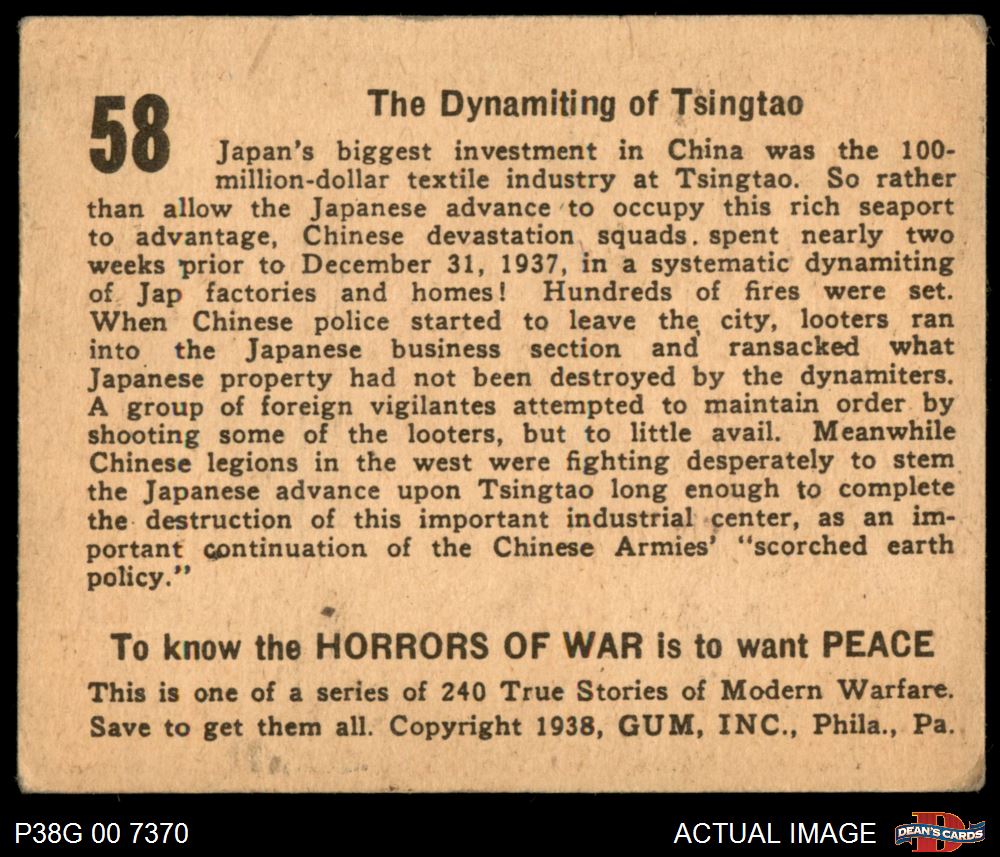 58

The Dynamiting of Tsingtao

Japan's biggest investment in China was the 100-million-dollar textile industry at Tsingtao. So rather than allow the Japanese advance to occupy this rich seaport to advantage, Chinese devastation squads spent nearly two weeks prior to December 31, 1937, in a systematic dynamiting of Jap factories and homes! Hundreds of fires were set. When Chinese police started to leave the city, looters ran into the Japanese business section and ransacked what Japanese property had not been destroyed by the dynamiters. A group of foreign vigilantes attempted to maintain order by shooting some of the looters, but to little avail. Meanwhile Chinese legions in the west were fighting desperately to stem the Japanese advance upon Tsingtao long enough to complete the destruction of this important industrial center, as an important continuation of the Chinese Armies' "scorched earth policy."

To know the HORRORS OF WAR is to want PEACE

This is one of a series of 240 True Stories of Modern Warfare. Save to get them all. Copyright 1938, GUM, INC., Phila., Pa.

P38G 00 7370

ACTUAL IMAGE

DEAN'S CARDS